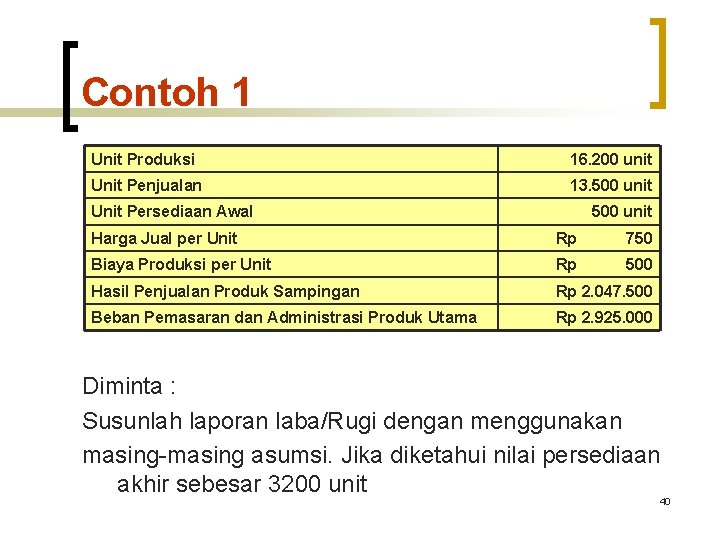 Contoh 1

| Unit Produksi | 16.200 unit |
|---|---|
| Unit Penjualan | 13.500 unit |
| Unit Persediaan Awal | 500 unit |
| Harga Jual per Unit | Rp 750 |
| Biaya Produksi per Unit | Rp 500 |
| Hasil Penjualan Produk Sampingan | Rp 2.047.500 |
| Beban Pemasaran dan Administrasi Produk Utama | Rp 2.925.000 |

Diminta :

Susunlah laporan laba/Rugi dengan menggunakan masing-masing asumsi. Jika diketahui nilai persediaan akhir sebesar 3200 unit

40